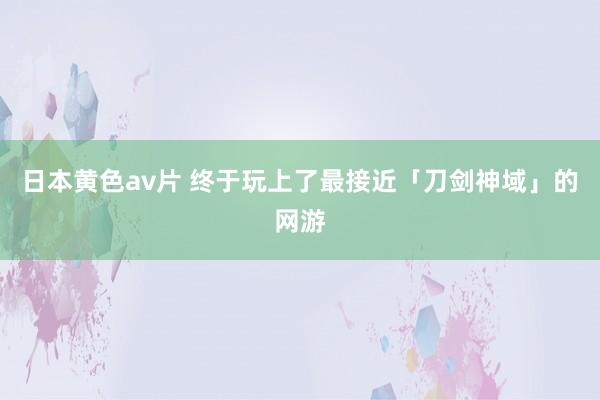 日本黄色av片 终于玩上了最接近「刀剑神域」的网游